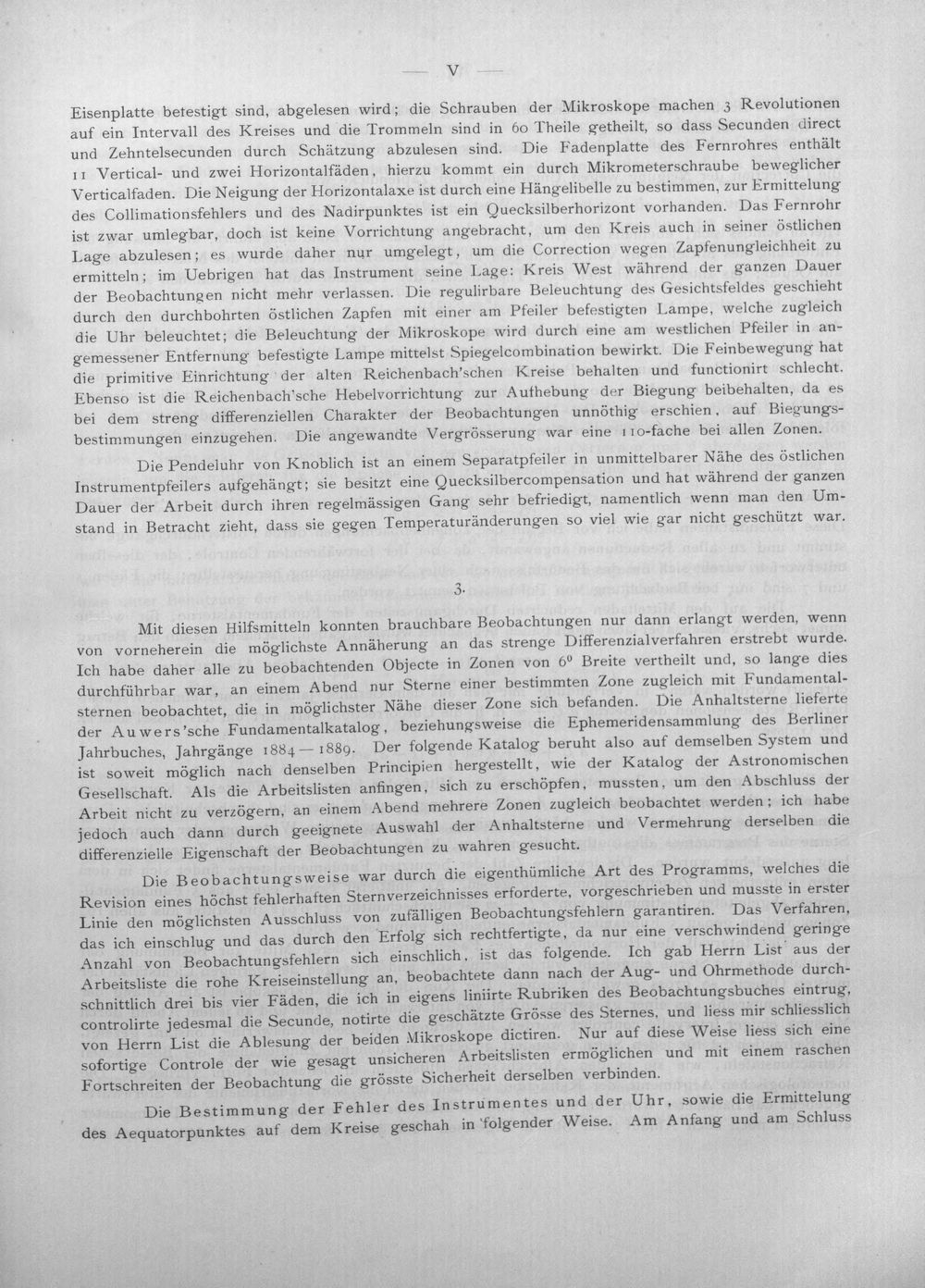 — V —

Eisenplatte befestigt sind, abgelesen wird; die Schrauben der Mikroskope machen 3 Revolutionen auf ein Intervall des Kreises und die Trommeln sind in 60 Theile getheilt, so dass Secunden direct und Zehntelsecunden durch Schätzung abzulesen sind. Die Fadenplatte des Fernrohres enthält 11 Vertical- und zwei Horizontalfäden, hierzu kommt ein durch Mikrometerschraube beweglicher Verticalfaden. Die Neigung der Horizontalaxe ist durch eine Hängelibelle zu bestimmen, zur Ermittelung des Collimationsfehlers und des Nadirpunktes ist ein Quecksilberhorizont vorhanden. Das Fernrohr ist zwar umlegbar, doch ist keine Vorrichtung angebracht, um den Kreis auch in seiner östlichen Lage abzulesen; es wurde daher nur umgelegt, um die Correction wegen Zapfenungleichheit zu ermitteln; im Uebrigen hat das Instrument seine Lage: Kreis West während der ganzen Dauer der Beobachtungen nicht mehr verlassen. Die regulirbare Beleuchtung des Gesichtsfeldes geschieht durch den durchbohrten östlichen Zapfen mit einer am Pfeiler befestigten Lampe, welche zugleich die Uhr beleuchtet; die Beleuchtung der Mikroskope wird durch eine am westlichen Pfeiler in angemessener Entfernung befestigte Lampe mittelst Spiegelcombination bewirkt. Die Feinbewegung hat die primitive Einrichtung der alten Reichenbach'schen Kreise behalten und functionirt schlecht. Ebenso ist die Reichenbach'sche Hebelvorrichtung zur Aufhebung der Biegung beibehalten, da es bei dem streng differenziellen Charakter der Beobachtungen unnöthig erschien, auf Biegungsbestimmungen einzugehen. Die angewandte Vergrösserung war eine 110-fache bei allen Zonen.

Die Pendeluhr von Knoblich ist an einem Separatpfeiler in unmittelbarer Nähe des östlichen Instrumentpfeilers aufgehängt; sie besitzt eine Quecksilbercompensation und hat während der ganzen Dauer der Arbeit durch ihren regelmässigen Gang sehr befriedigt, namentlich wenn man den Umstand in Betracht zieht, dass sie gegen Temperaturänderungen so viel wie gar nicht geschützt war.

3.

Mit diesen Hilfsmitteln konnten brauchbare Beobachtungen nur dann erlangt werden, wenn von vorneherein die möglichste Annäherung an das strenge Differenzialverfahren erstrebt wurde. Ich habe daher alle zu beobachtenden Objecte in Zonen von 6° Breite vertheilt und, so lange dies durchführbar war, an einem Abend nur Sterne einer bestimmten Zone zugleich mit Fundamentalsternen beobachtet, die in möglichster Nähe dieser Zone sich befanden. Die Anhaltsterne lieferte der Auwers'sche Fundamentalkatalog, beziehungsweise die Ephemeridensammlung des Berliner Jahrbuches, Jahrgänge 1884—1889. Der folgende Katalog beruht also auf demselben System und ist soweit möglich nach denselben Principien hergestellt, wie der Katalog der Astronomischen Gesellschaft. Als die Arbeitslisten anfingen, sich zu erschöpfen, mussten, um den Abschluss der Arbeit nicht zu verzögern, an einem Abend mehrere Zonen zugleich beobachtet werden; ich habe jedoch auch dann durch geeignete Auswahl der Anhaltsterne und Vermehrung derselben die differenzielle Eigenschaft der Beobachtungen zu wahren gesucht.

Die Beobachtungsweise war durch die eigenthümliche Art des Programms, welches die Revision eines höchst fehlerhaften Sternverzeichnisses erforderte, vorgeschrieben und musste in erster Linie den möglichsten Ausschluss von zufälligen Beobachtungsfehlern garantiren. Das Verfahren, das ich einschlug und das durch den Erfolg sich rechtfertigte, da nur eine verschwindend geringe Anzahl von Beobachtungsfehlern sich einschlich, ist das folgende. Ich gab Herrn List aus der Arbeitsliste die rohe Kreiseinstellung an, beobachtete dann nach der Aug- und Ohrmethode durchschnittlich drei bis vier Fäden, die ich in eigens liniirte Rubriken des Beobachtungsbuches eintrug, controlirte jedesmal die Secunde, notirte die geschätzte Grösse des Sternes, und liess mir schliesslich von Herrn List die Ablesung der beiden Mikroskope dictiren. Nur auf diese Weise liess sich eine sofortige Controle der wie gesagt unsicheren Arbeitslisten ermöglichen und mit einem raschen Fortschreiten der Beobachtung die grösste Sicherheit derselben verbinden.

Die Bestimmung der Fehler des Instrumentes und der Uhr, sowie die Ermittelung des Aequatorpunktes auf dem Kreise geschah in folgender Weise. Am Anfang und am Schluss